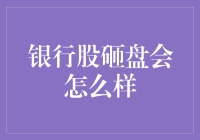 银行股砸盘会怎么样